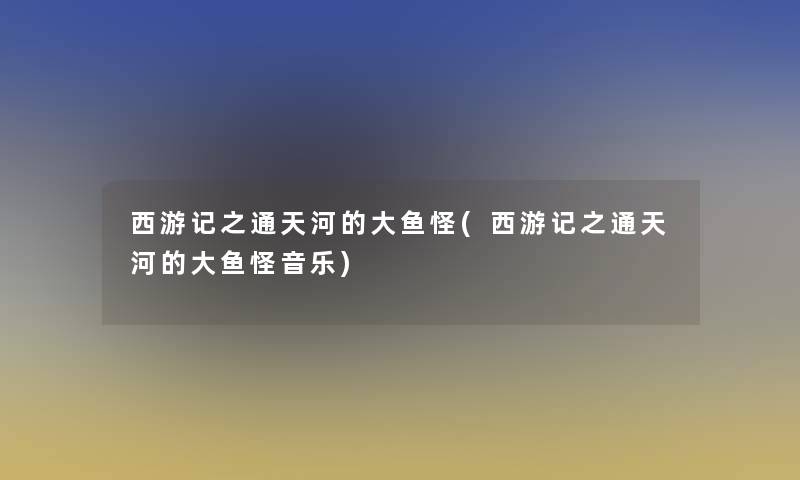 西游记之通天河的大鱼怪(西游记之通天河的大鱼怪音乐)